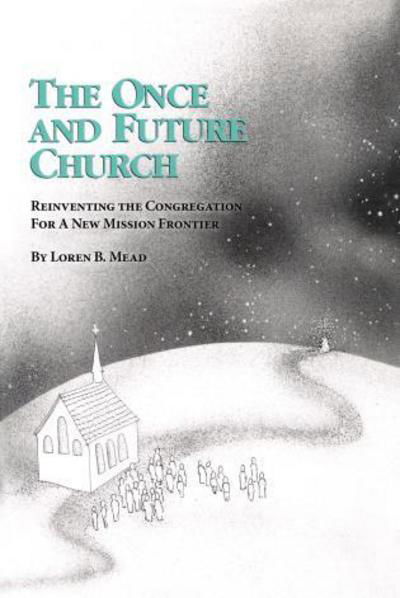 THE ONCE AND FUTURE CHURCH

REINVENTING THE CONGREGATION FOR A NEW MISSION FRONTIER

BY LOREN B. MEAD